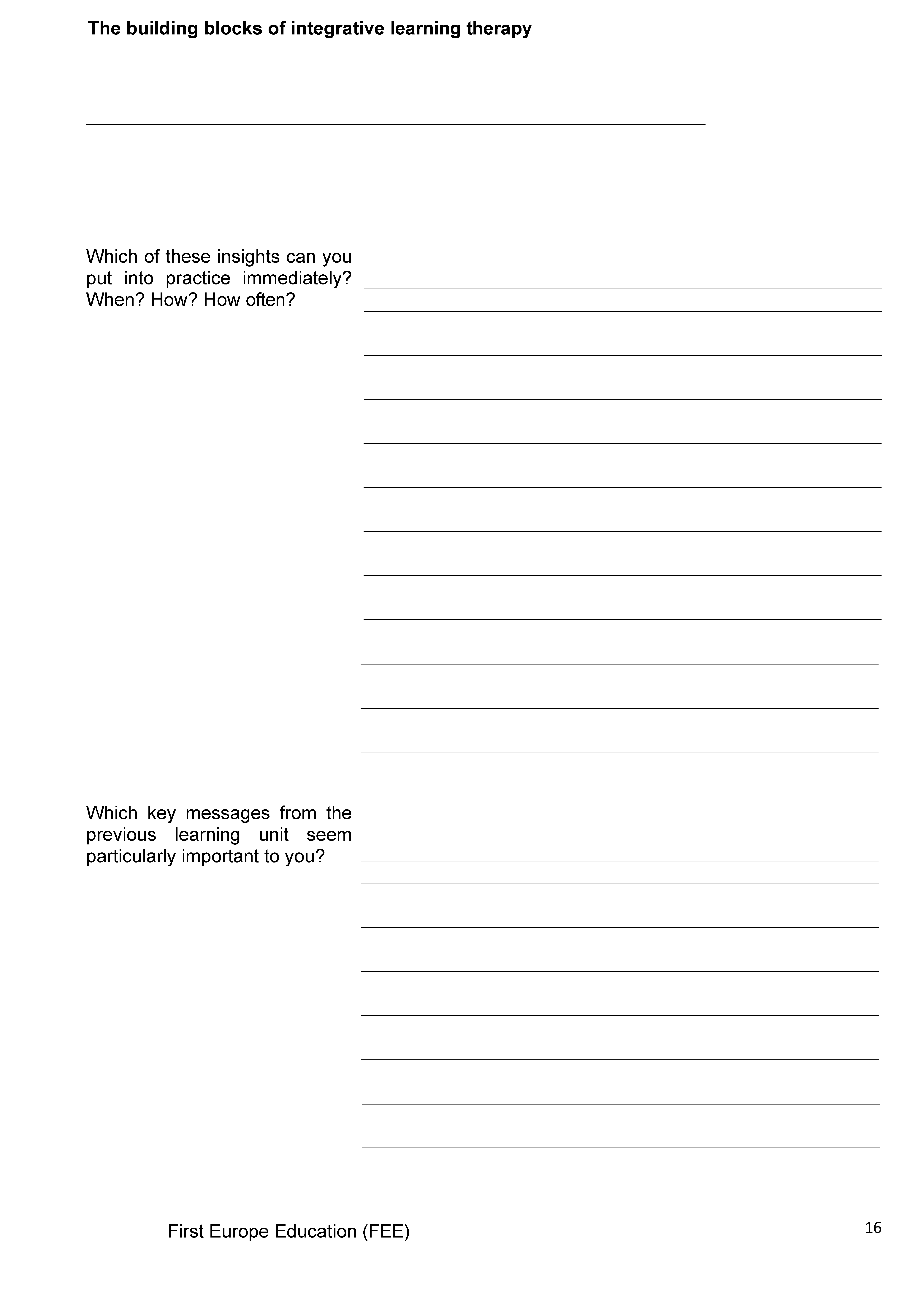 The building blocks of integrative learning therapy

Which of these insights can you put into practice immediately? When? How? How often?

Which key messages from the previous learning unit seem particularly important to you?

First Europe Education (FEE)

16